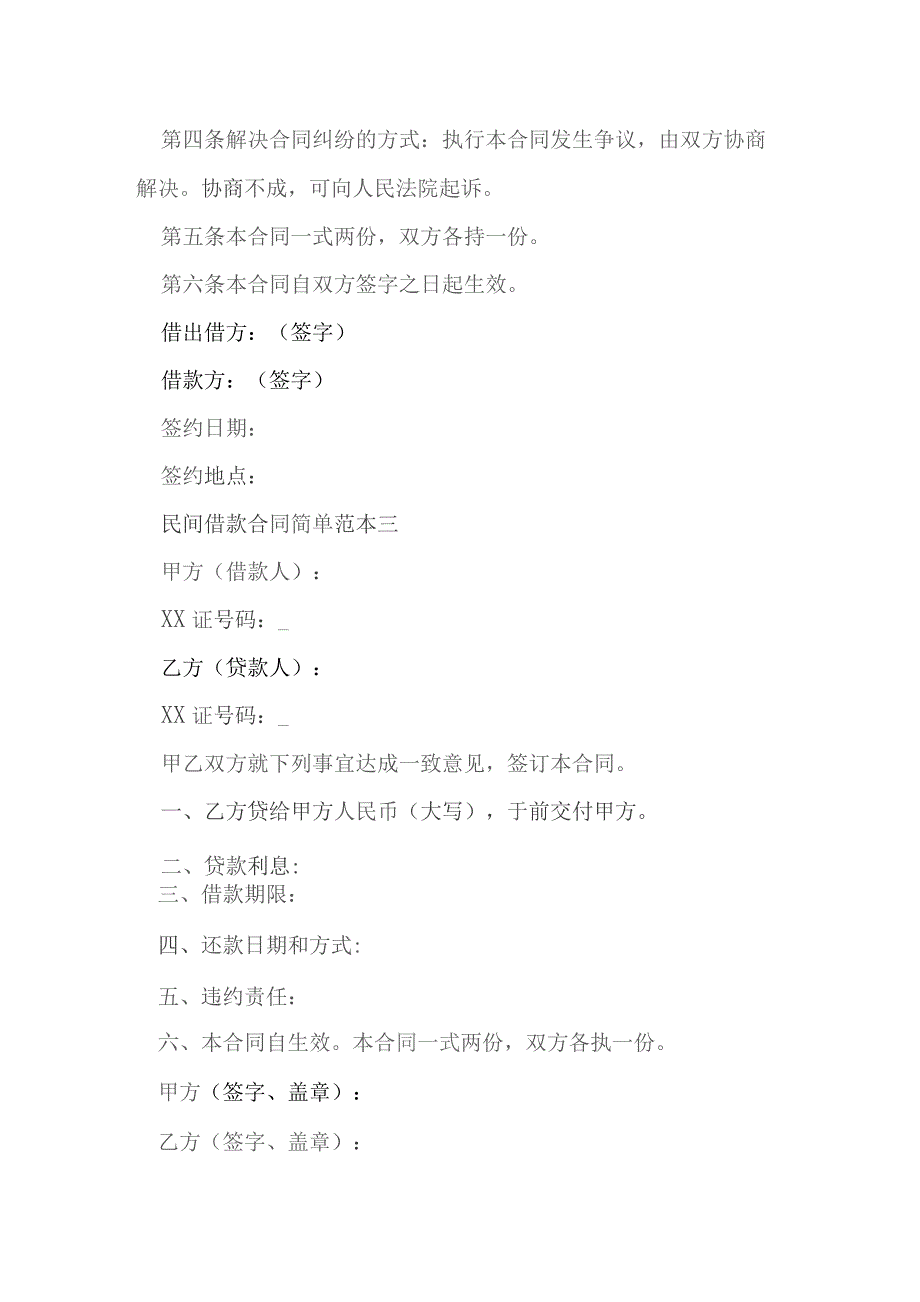 第四条解决合同纠纷的方式：执行本合同发生争议，由双方协商解决。协商不成，可向人民法院起诉。

第五条本合同一式两份，双方各持一份。

第六条本合同自双方签字之日起生效。

借出借方：（签字）

借款方：（签字）

签约日期：

签约地点：

民间借款合同简单范本三

甲方（借款人）：

XX 证号码：_

乙方（贷款人）：

XX 证号码：_

甲乙双方就下列事宜达成一致意见，签订本合同。

一、乙方贷给甲方人民币（大写），于前交付甲方。

二、贷款利息:

三、借款期限:

四、还款日期和方式:

五、违约责任:

六、本合同自生效。本合同一式两份，双方各执一份。

甲方（签字、盖章）：

乙方（签字、盖章）：